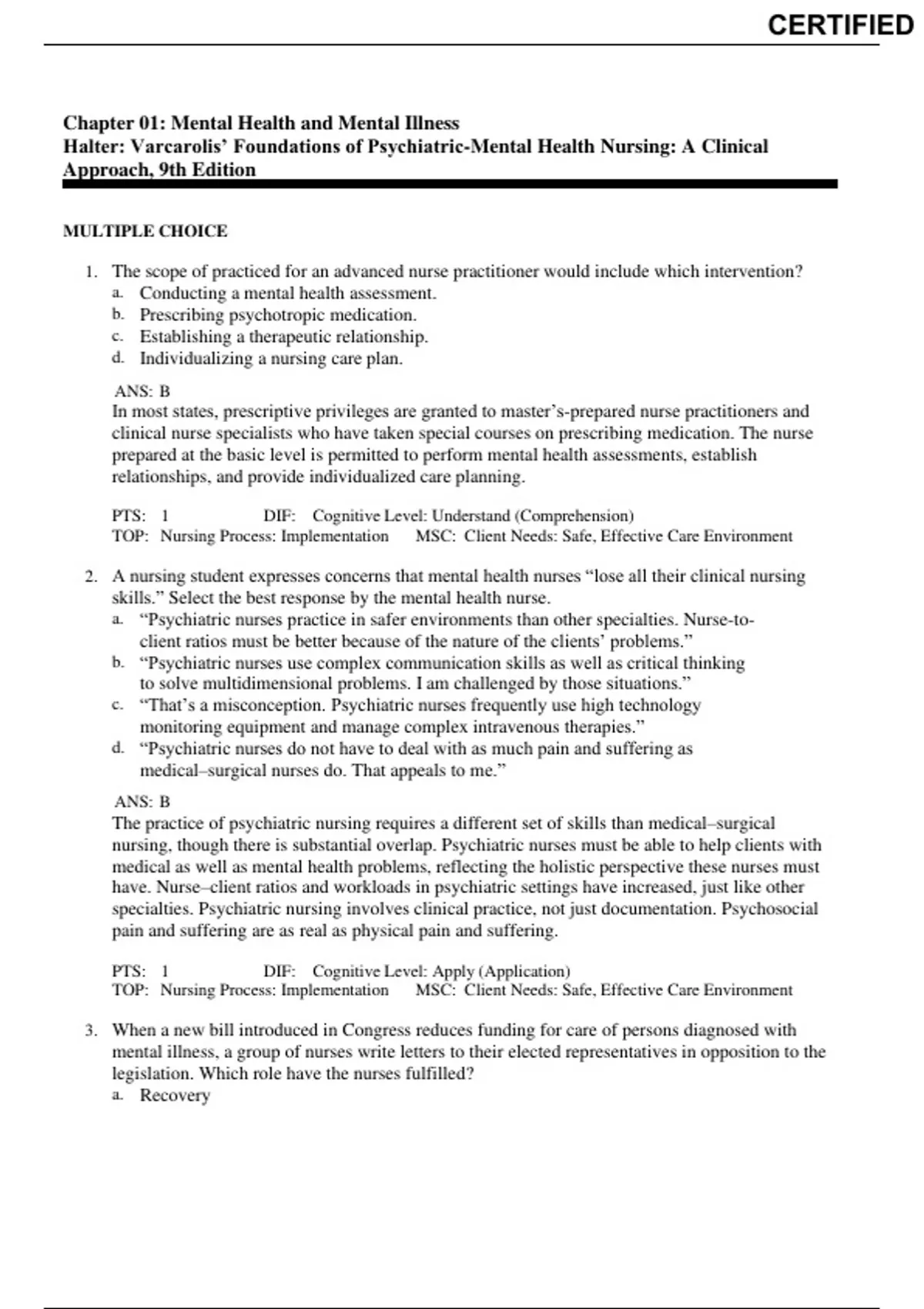 CERTIFIED

Chapter 01: Mental Health and Mental Illness
Halter: Varcarolis' Foundations of Psychiatric-Mental Health Nursing: A Clinical Approach, 9th Edition

MULTIPLE CHOICE

1. The scope of practiced for an advanced nurse practitioner would include which intervention?
a. Conducting a mental health assessment.
b. Prescribing psychotropic medication.
c. Establishing a therapeutic relationship.
d. Individualizing a nursing care plan.

ANS: B
In most states, prescriptive privileges are granted to master's-prepared nurse practitioners and clinical nurse specialists who have taken special courses on prescribing medication. The nurse prepared at the basic level is permitted to perform mental health assessments, establish relationships, and provide individualized care planning.

PTS: 1 DIF: Cognitive Level: Understand (Comprehension)
TOP: Nursing Process: Implementation MSC: Client Needs: Safe, Effective Care Environment

2. A nursing student expresses concerns that mental health nurses "lose all their clinical nursing skills." Select the best response by the mental health nurse.
a. "Psychiatric nurses practice in safer environments than other specialties. Nurse-to-client ratios must be better because of the nature of the clients' problems."
b. "Psychiatric nurses use complex communication skills as well as critical thinking to solve multidimensional problems. I am challenged by those situations."
c. "That's a misconception. Psychiatric nurses frequently use high technology monitoring equipment and manage complex intravenous therapies."
d. "Psychiatric nurses do not have to deal with as much pain and suffering as medical–surgical nurses do. That appeals to me."

ANS: B
The practice of psychiatric nursing requires a different set of skills than medical–surgical nursing, though there is substantial overlap. Psychiatric nurses must be able to help clients with medical as well as mental health problems, reflecting the holistic perspective these nurses must have. Nurse–client ratios and workloads in psychiatric settings have increased, just like other specialties. Psychiatric nursing involves clinical practice, not just documentation. Psychosocial pain and suffering are as real as physical pain and suffering.

PTS: 1 DIF: Cognitive Level: Apply (Application)
TOP: Nursing Process: Implementation MSC: Client Needs: Safe, Effective Care Environment

3. When a new bill introduced in Congress reduces funding for care of persons diagnosed with mental illness, a group of nurses write letters to their elected representatives in opposition to the legislation. Which role have the nurses fulfilled?
a. Recovery